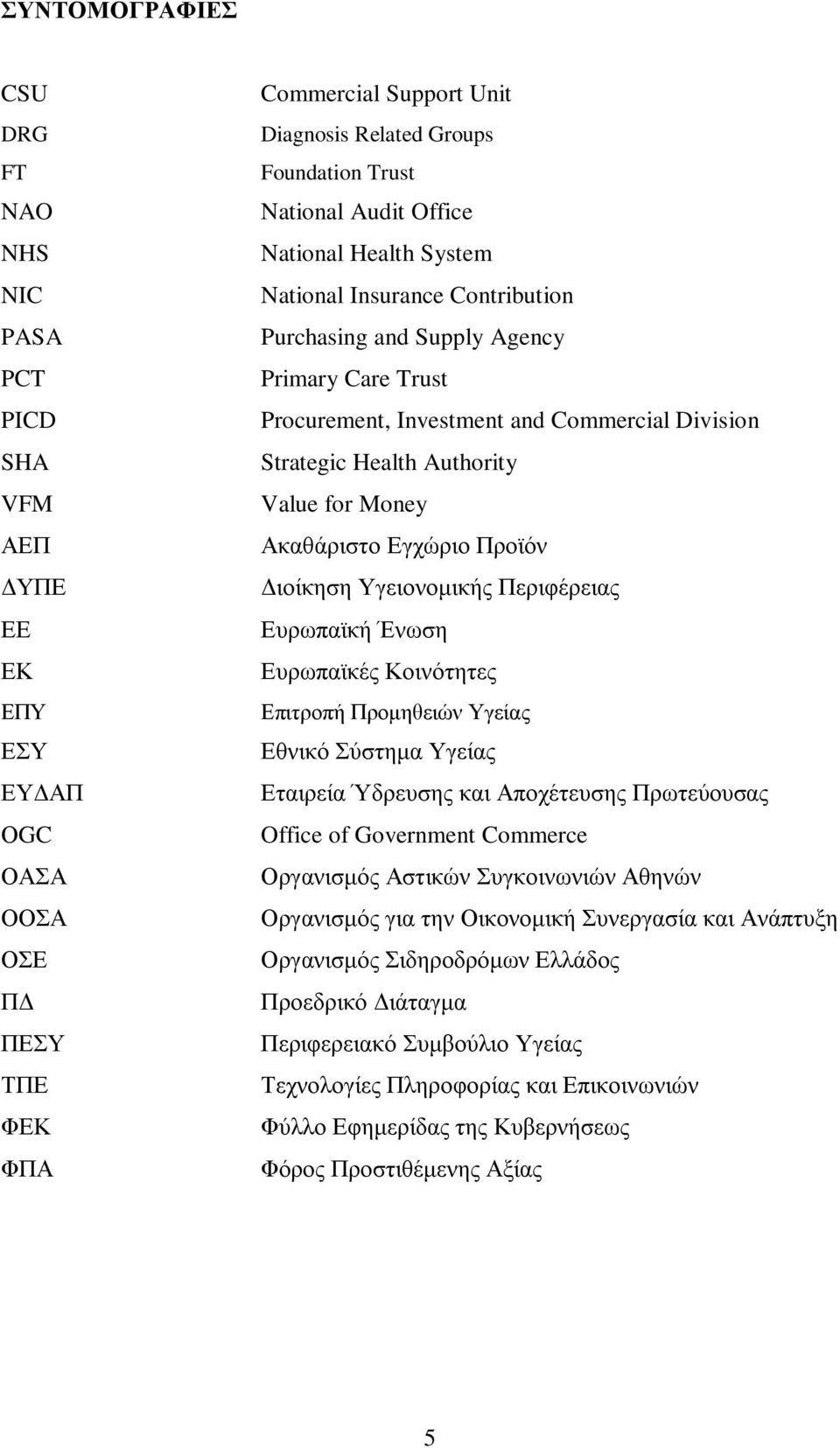 ΣΥΝΤΟΜΟΓΡΑΦΙΕΣ

| | |
|---|---|
| CSU | Commercial Support Unit |
| DRG | Diagnosis Related Groups |
| FT | Foundation Trust |
| NAO | National Audit Office |
| NHS | National Health System |
| NIC | National Insurance Contribution |
| PASA | Purchasing and Supply Agency |
| PCT | Primary Care Trust |
| PICD | Procurement, Investment and Commercial Division |
| SHA | Strategic Health Authority |
| VFM | Value for Money |
| ΑΕΠ | Ακαθάριστο Εγχώριο Προϊόν |
| ΔΥΠΕ | Διοίκηση Υγειονομικής Περιφέρειας |
| ΕΕ | Ευρωπαϊκή Ένωση |
| ΕΚ | Ευρωπαϊκές Κοινότητες |
| ΕΠΥ | Επιτροπή Προμηθειών Υγείας |
| ΕΣΥ | Εθνικό Σύστημα Υγείας |
| ΕΥΔΑΠ | Εταιρεία Ύδρευσης και Αποχέτευσης Πρωτεύουσας |
| OGC | Office of Government Commerce |
| ΟΑΣΑ | Οργανισμός Αστικών Συγκοινωνιών Αθηνών |
| ΟΟΣΑ | Οργανισμός για την Οικονομική Συνεργασία και Ανάπτυξη |
| ΟΣΕ | Οργανισμός Σιδηροδρόμων Ελλάδος |
| ΠΔ | Προεδρικό Διάταγμα |
| ΠΕΣΥ | Περιφερειακό Συμβούλιο Υγείας |
| ΤΠΕ | Τεχνολογίες Πληροφορίας και Επικοινωνιών |
| ΦΕΚ | Φύλλο Εφημερίδας της Κυβερνήσεως |
| ΦΠΑ | Φόρος Προστιθέμενης Αξίας |

5